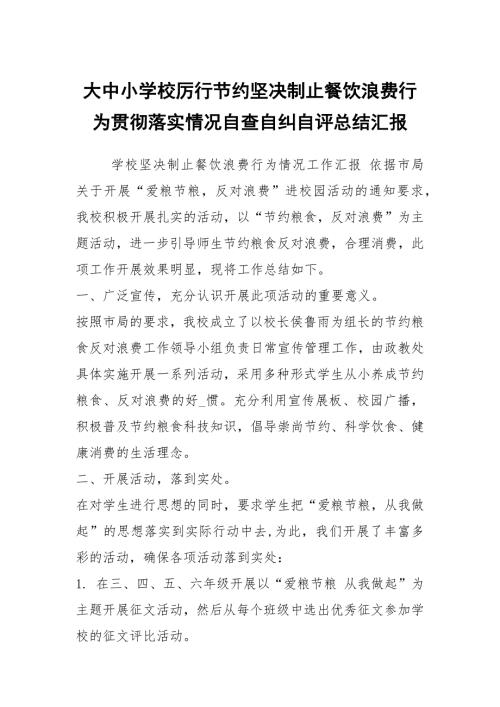 大中小学校厉行节约坚决制止餐饮浪费行为贯彻落实情况自查自纠自评总结汇报

学校坚决制止餐饮浪费行为情况工作汇报 依据市局关于开展“爱粮节粮，反对浪费”进校园活动的通知要求，我校积极开展扎实的活动，以“节约粮食，反对浪费”为主题活动，进一步引导师生节约粮食反对浪费，合理消费，此项工作开展效果明显，现将工作总结如下。

一、广泛宣传，充分认识开展此项活动的重要意义。

按照市局的要求，我校成立了以校长侯鲁雨为组长的节约粮食反对浪费工作领导小组负责日常宣传管理工作，由政教处具体实施开展一系列活动，采用多种形式学生从小养成节约粮食、反对浪费的好_惯。充分利用宣传展板、校园广播，积极普及节约粮食科技知识，倡导崇尚节约、科学饮食、健康消费的生活理念。

二、开展活动，落到实处。

在对学生进行思想的同时，要求学生把“爱粮节粮，从我做起”的思想落实到实际行动中去,为此，我们开展了丰富多彩的活动，确保各项活动落到实处：

1. 在三、四、五、六年级开展以“爱粮节粮 从我做起”为主题开展征文活动，然后从每个班级中选出优秀征文参加学校的征文评比活动。